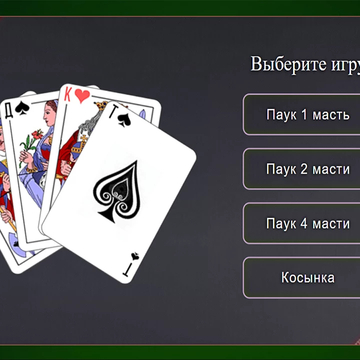 Д
К
Т
Т

Выберите игру

Паук 1 масть

Паук 2 масти

Паук 4 масти

Косынка